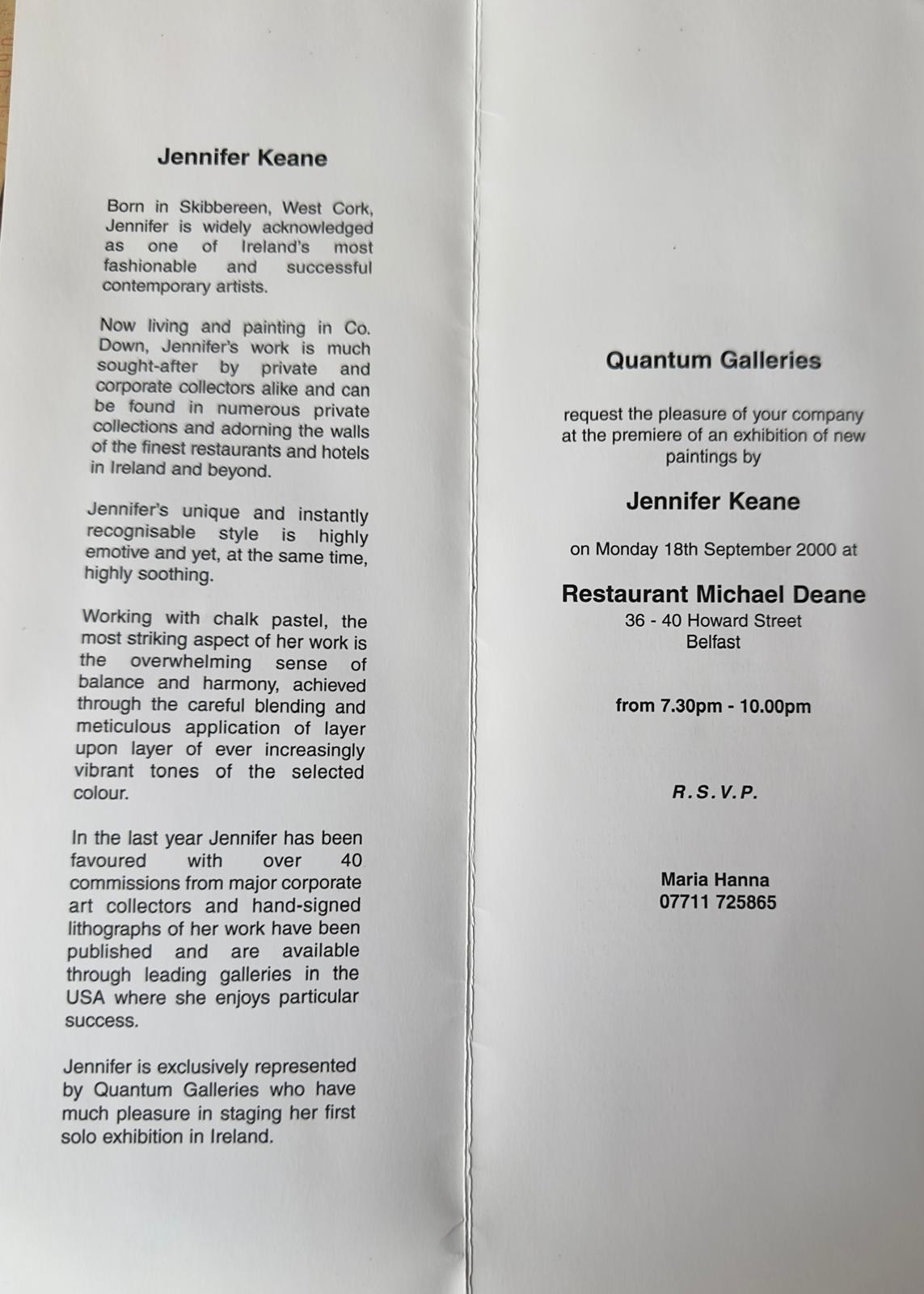 Jennifer Keane

Born in Skibbereen, West Cork, Jennifer is widely acknowledged as one of Ireland's most fashionable and successful contemporary artists.

Now living and painting in Co. Down, Jennifer's work is much sought-after by private and corporate collectors alike and can be found in numerous private collections and adorning the walls of the finest restaurants and hotels in Ireland and beyond.

Jennifer's unique and instantly recognisable style is highly emotive and yet, at the same time, highly soothing.

Working with chalk pastel, the most striking aspect of her work is the overwhelming sense of balance and harmony, achieved through the careful blending and meticulous application of layer upon layer of ever increasingly vibrant tones of the selected colour.

In the last year Jennifer has been favoured with over 40 commissions from major corporate art collectors and hand-signed lithographs of her work have been published and are available through leading galleries in the USA where she enjoys particular success.

Jennifer is exclusively represented by Quantum Galleries who have much pleasure in staging her first solo exhibition in Ireland.

Quantum Galleries

request the pleasure of your company at the premiere of an exhibition of new paintings by

Jennifer Keane

on Monday 18th September 2000 at

Restaurant Michael Deane
36 - 40 Howard Street
Belfast

from 7.30pm - 10.00pm

R.S.V.P.

Maria Hanna
07711 725865